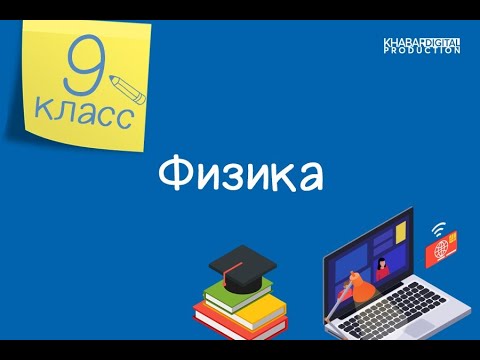 9
класс

KHABAR DIGITAL
PRODUCTION

Физика